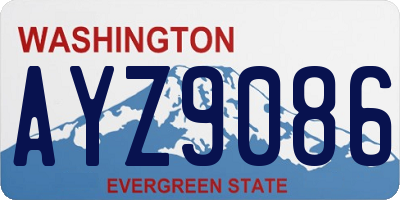 WASHINGTON

AYZ9086

EVERGREEN STATE